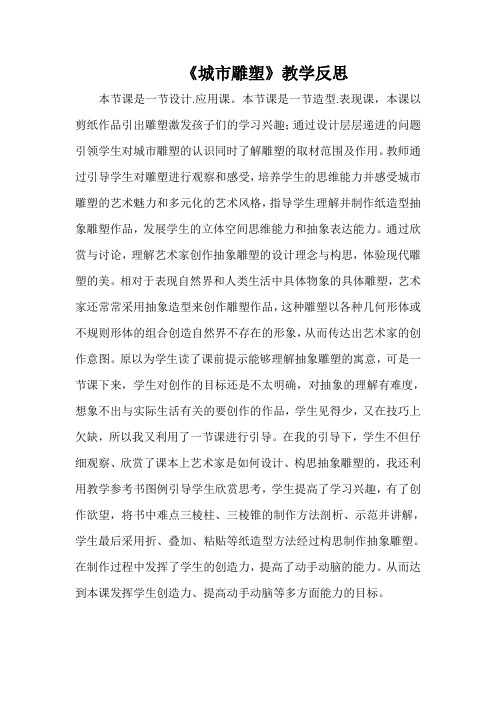 《城市雕塑》教学反思

本节课是一节设计.应用课。本节课是一节造型.表现课，本课以剪纸作品引出雕塑激发孩子们的学习兴趣；通过设计层层递进的问题引领学生对城市雕塑的认识同时了解雕塑的取材范围及作用。教师通过引导学生对雕塑进行观察和感受，培养学生的思维能力并感受城市雕塑的艺术魅力和多元化的艺术风格，指导学生理解并制作纸造型抽象雕塑作品，发展学生的立体空间思维能力和抽象表达能力。通过欣赏与讨论，理解艺术家创作抽象雕塑的设计理念与构思，体验现代雕塑的美。相对于表现自然界和人类生活中具体物象的具体雕塑，艺术家还常常采用抽象造型来创作雕塑作品，这种雕塑以各种几何形体或不规则形体的组合创造自然界不存在的形象，从而传达出艺术家的创作意图。原以为学生读了课前提示能够理解抽象雕塑的寓意，可是一节课下来，学生对创作的目标还是不太明确，对抽象的理解有难度，想象不出与实际生活有关的要创作的作品，学生见得少，又在技巧上欠缺，所以我又利用了一节课进行引导。在我的引导下，学生不但仔细观察、欣赏了课本上艺术家是如何设计、构思抽象雕塑的，我还利用教学参考书图例引导学生欣赏思考，学生提高了学习兴趣，有了创作欲望，将书中难点三棱柱、三棱锥的制作方法剖析、示范并讲解，学生最后采用折、叠加、粘贴等纸造型方法经过构思制作抽象雕塑。在制作过程中发挥了学生的创造力，提高了动手动脑的能力。从而达到本课发挥学生创造力、提高动手动脑等多方面能力的目标。